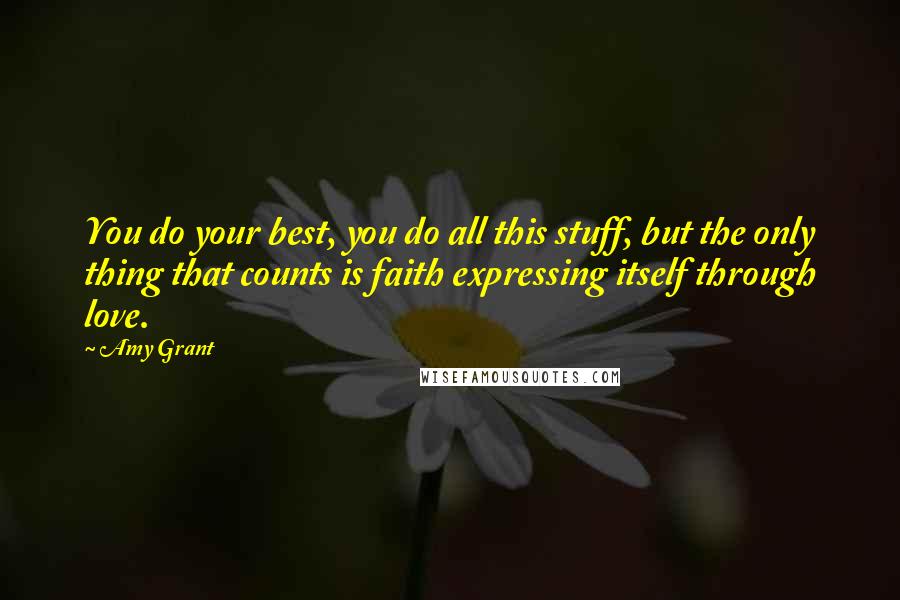 You do your best, you do all this stuff, but the only thing that counts is faith expressing itself through love.

~ Amy Grant

WISEFAMOUSQUOTES.COM